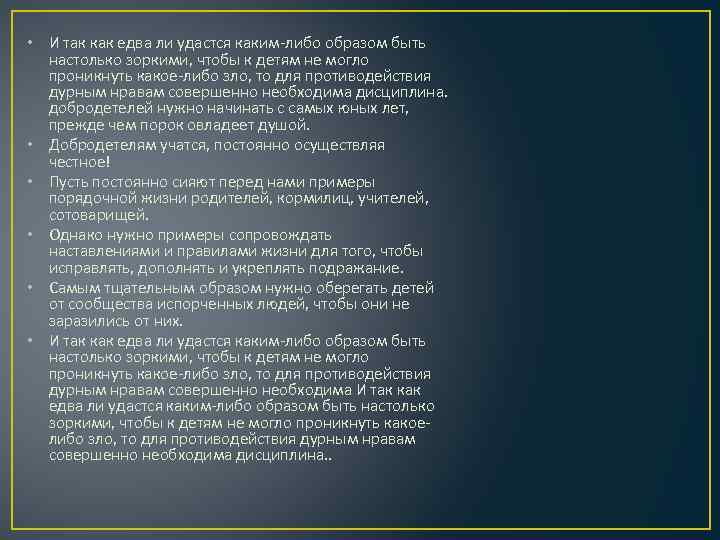 • И так как едва ли удастся каким-либо образом быть настолько зоркими, чтобы к детям не могло проникнуть какое-либо зло, то для противодействия дурным нравам совершенно необходима дисциплина. добродетелей нужно начинать с самых юных лет, прежде чем порок овладеет душой.

• Добродетелям учатся, постоянно осуществляя честное!

• Пусть постоянно сияют перед нами примеры порядочной жизни родителей, кормилиц, учителей, сотоварищей.

• Однако нужно примеры сопровождать наставлениями и правилами жизни для того, чтобы исправлять, дополнять и укреплять подражание.

• Самым тщательным образом нужно оберегать детей от сообщества испорченных людей, чтобы они не заразились от них.

• И так как едва ли удастся каким-либо образом быть настолько зоркими, чтобы к детям не могло проникнуть какое-либо зло, то для противодействия дурным нравам совершенно необходима И так как едва ли удастся каким-либо образом быть настолько зоркими, чтобы к детям не могло проникнуть какое-либо зло, то для противодействия дурным нравам совершенно необходима дисциплина..